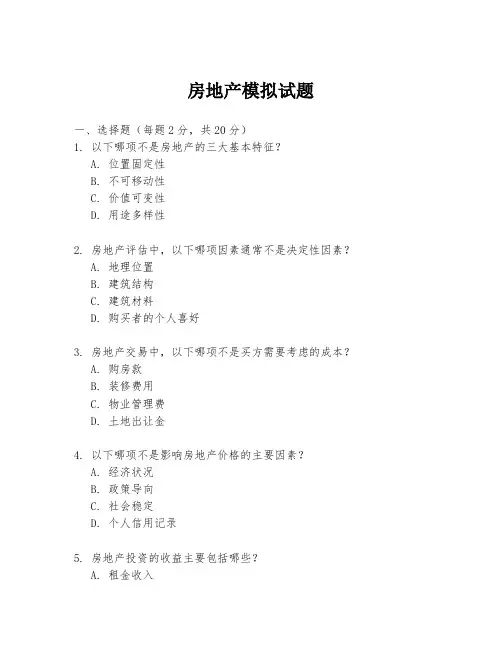 房地产模拟试题

一、选择题（每题 2 分，共 20 分）

1. 以下哪项不是房地产的三大基本特征？
A. 位置固定性
B. 不可移动性
C. 价值可变性
D. 用途多样性

2. 房地产评估中，以下哪项因素通常不是决定性因素？
A. 地理位置
B. 建筑结构
C. 建筑材料
D. 购买者的个人喜好

3. 房地产交易中，以下哪项不是买方需要考虑的成本？
A. 购房款
B. 装修费用
C. 物业管理费
D. 土地出让金

4. 以下哪项不是影响房地产价格的主要因素？
A. 经济状况
B. 政策导向
C. 社会稳定
D. 个人信用记录

5. 房地产投资的收益主要包括哪些？
A. 租金收入